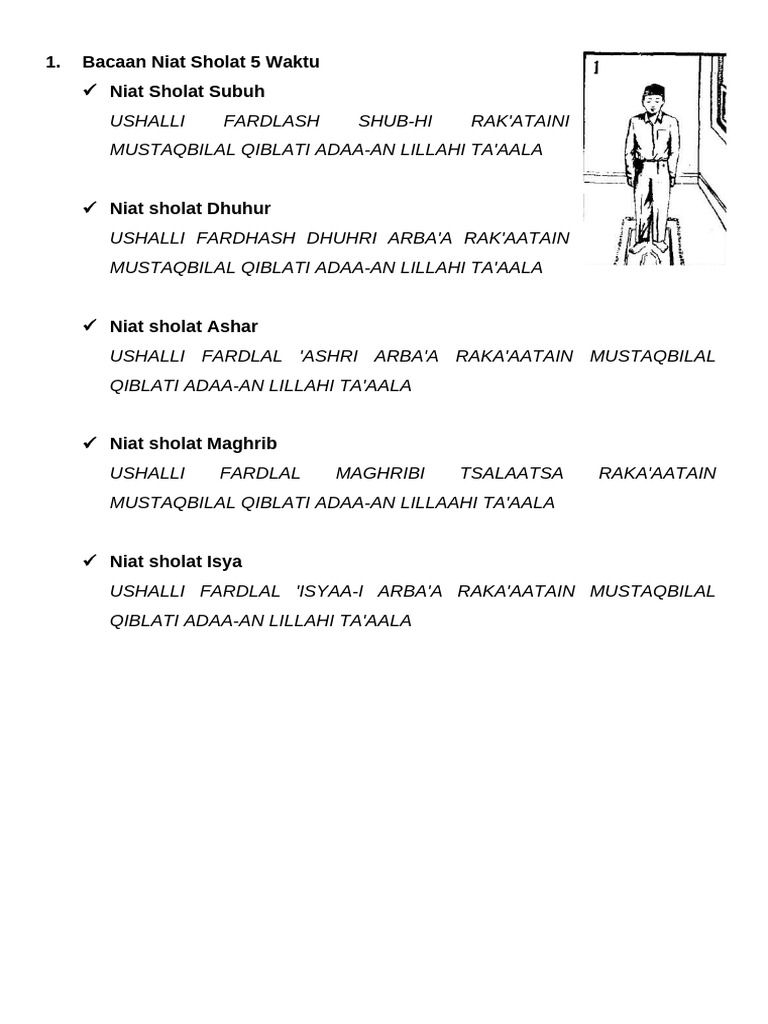 1. Bacaan Niat Sholat 5 Waktu

✓ Niat Sholat Subuh

USHALLI FARDLASH SHUB-HI RAK'ATAINI MUSTAQBILAL QIBLATI ADAA-AN LILLAHI TA'AALA

✓ Niat sholat Dhuhur

USHALLI FARDHASH DHUHRI ARBA'A RAK'AATAIN MUSTAQBILAL QIBLATI ADAA-AN LILLAHI TA'AALA

✓ Niat sholat Ashar

USHALLI FARDLAL 'ASHRI ARBA'A RAKA'AATAIN MUSTAQBILAL QIBLATI ADAA-AN LILLAHI TA'AALA

✓ Niat sholat Maghrib

USHALLI FARDLAL MAGHRIBI TSALAATSA RAKA'AATAIN MUSTAQBILAL QIBLATI ADAA-AN LILLAAHI TA'AALA

✓ Niat sholat Isya

USHALLI FARDLAL 'ISYAA-I ARBA'A RAKA'AATAIN MUSTAQBILAL QIBLATI ADAA-AN LILLAHI TA'AALA

1